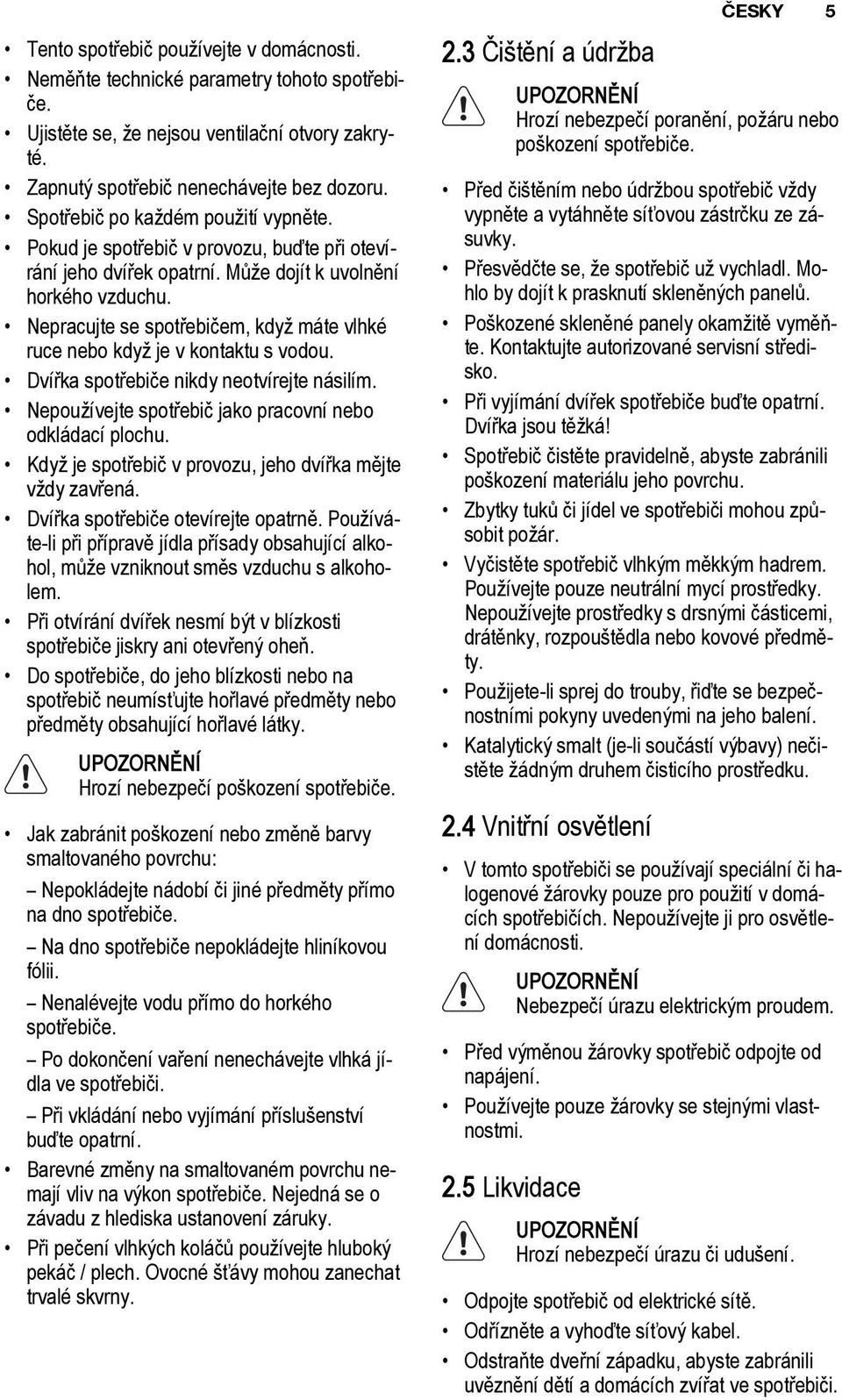 ČESKY 5

• Tento spotřebič používejte v domácnosti.
• Neměňte technické parametry tohoto spotřebiče.
• Ujistěte se, že nejsou ventilační otvory zakryté.
• Zapnutý spotřebič nenechávejte bez dozoru.
• Spotřebič po každém použití vypněte.
• Pokud je spotřebič v provozu, buďte při otevírání jeho dvířek opatrní. Může dojít k uvolnění horkého vzduchu.
• Nepracujte se spotřebičem, když máte vlhké ruce nebo když je v kontaktu s vodou.
• Dvířka spotřebiče nikdy neotvírejte násilím.
• Nepoužívejte spotřebič jako pracovní nebo odkládací plochu.
• Když je spotřebič v provozu, jeho dvířka mějte vždy zavřená.
• Dvířka spotřebiče otevírejte opatrně. Používáte-li při přípravě jídla přísady obsahující alkohol, může vzniknout směs vzduchu s alkoholem.
• Při otvírání dvířek nesmí být v blízkosti spotřebiče jiskry ani otevřený oheň.
• Do spotřebiče, do jeho blízkosti nebo na spotřebič neumísťujte hořlavé předměty nebo předměty obsahující hořlavé látky.

UPOZORNĚNÍ
Hrozí nebezpečí poškození spotřebiče.

• Jak zabránit poškození nebo změně barvy smaltovaného povrchu:
– Nepokládejte nádobí či jiné předměty přímo na dno spotřebiče.
– Na dno spotřebiče nepokládejte hliníkovou fólii.
– Nenalévejte vodu přímo do horkého spotřebiče.
– Po dokončení vaření nenechávejte vlhká jídla ve spotřebiči.
– Při vkládání nebo vyjímání příslušenství buďte opatrní.
• Barevné změny na smaltovaném povrchu nemají vliv na výkon spotřebiče. Nejedná se o závadu z hlediska ustanovení záruky.
• Při pečení vlhkých koláčů používejte hluboký pekáč / plech. Ovocné šťávy mohou zanechat trvalé skvrny.

2.3 Čištění a údržba

UPOZORNĚNÍ
Hrozí nebezpečí poranění, požáru nebo poškození spotřebiče.

• Před čištěním nebo údržbou spotřebič vždy vypněte a vytáhněte síťovou zástrčku ze zásuvky.
• Přesvědčte se, že spotřebič už vychladl. Mohlo by dojít k prasknutí skleněných panelů.
• Poškozené skleněné panely okamžitě vyměňte. Kontaktujte autorizované servisní středisko.
• Při vyjímání dvířek spotřebiče buďte opatrní. Dvířka jsou těžká!
• Spotřebič čistěte pravidelně, abyste zabránili poškození materiálu jeho povrchu.
• Zbytky tuků či jídel ve spotřebiči mohou způsobit požár.
• Vyčistěte spotřebič vlhkým měkkým hadrem. Používejte pouze neutrální mycí prostředky. Nepoužívejte prostředky s drsnými částicemi, drátěnky, rozpouštědla nebo kovové předměty.
• Použijete-li sprej do trouby, řiďte se bezpečnostními pokyny uvedenými na jeho balení.
• Katalytický smalt (je-li součástí výbavy) nečistěte žádným druhem čisticího prostředku.

2.4 Vnitřní osvětlení

• V tomto spotřebiči se používají speciální či halogenové žárovky pouze pro použití v domácích spotřebičích. Nepoužívejte ji pro osvětlení domácnosti.

UPOZORNĚNÍ
Nebezpečí úrazu elektrickým proudem.

• Před výměnou žárovky spotřebič odpojte od napájení.
• Používejte pouze žárovky se stejnými vlastnostmi.

2.5 Likvidace

UPOZORNĚNÍ
Hrozí nebezpečí úrazu či udušení.

• Odpojte spotřebič od elektrické sítě.
• Odřízněte a vyhoďte síťový kabel.
• Odstraňte dveřní západku, abyste zabránili uvěznění dětí a domácích zvířat ve spotřebiči.